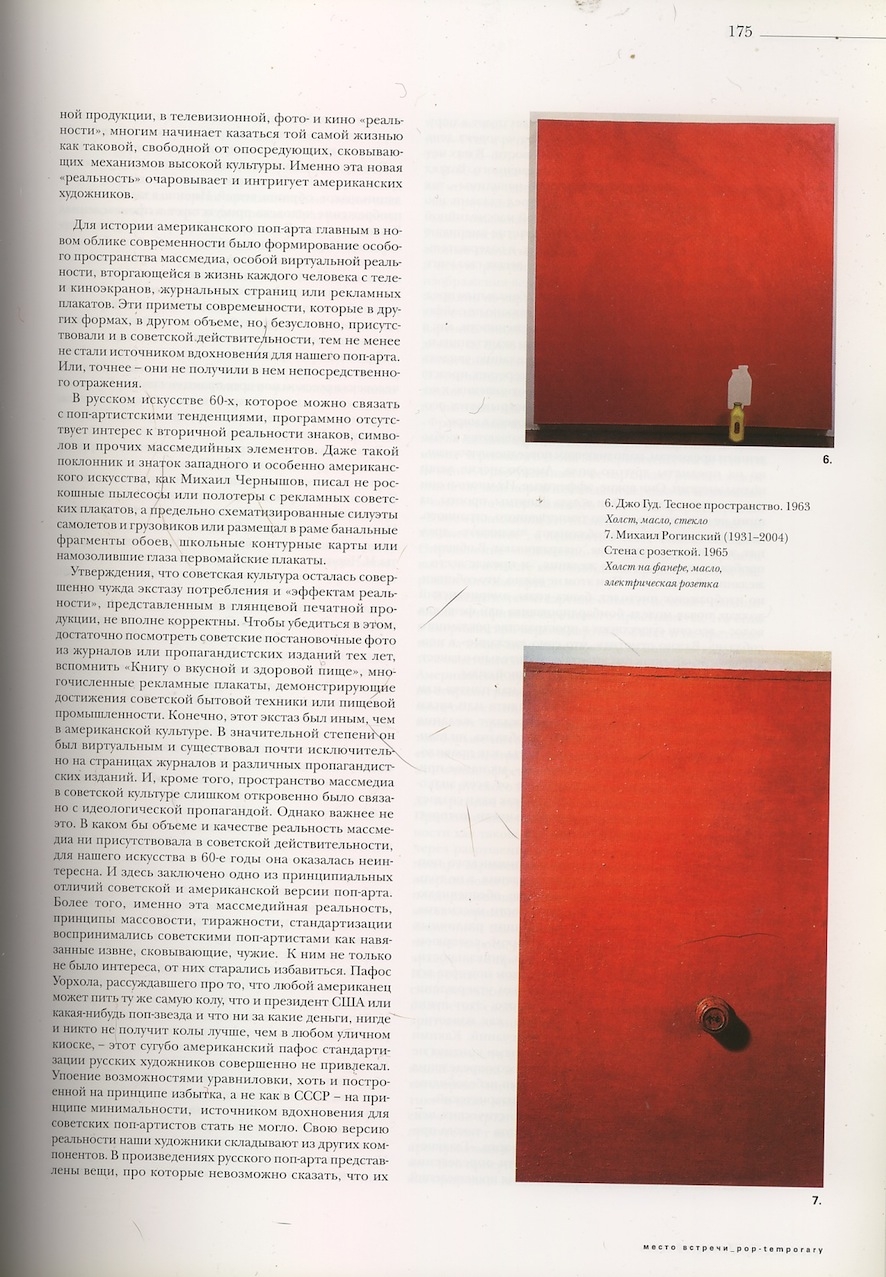 175

ной продукции, в телевизионной, фото- и кино «реальности», многим начинает казаться той самой жизнью как таковой, свободной от опосредующих, сковывающих механизмов высокой культуры. Именно эта новая «реальность» очаровывает и интригует американских художников.

Для истории американского поп-арта главным в новом облике современности было формирование особого пространства массмедиа, особой виртуальной реальности, вторгающейся в жизнь каждого человека с теле- и киноэкранов, журнальных страниц или рекламных плакатов. Эти приметы современности, которые в других формах, в другом объеме, но, безусловно, присутствовали и в советской действительности, тем не менее не стали источником вдохновения для нашего поп-арта. Или, точнее – они не получили в нем непосредственного отражения.

В русском искусстве 60-х, которое можно связать с поп-артистскими тенденциями, программно отсутствует интерес к вторичной реальности знаков, символов и прочих массмедийных элементов. Даже такой поклонник и знаток западного и особенно американского искусства, как Михаил Чернышов, писал не роскошные пылесосы или полотеры с рекламных советских плакатов, а предельно схематизированные силуэты самолетов и грузовиков или размещал в раме банальные фрагменты обоев, школьные контурные карты или намозолившие глаза первомайские плакаты.

Утверждения, что советская культура осталась совершенно чужда экстазу потребления и «эффектам реальности», представленным в глянцевой печатной продукции, не вполне корректны. Чтобы убедиться в этом, достаточно посмотреть советские постановочные фото из журналов или пропагандистских изданий тех лет, вспомнить «Книгу о вкусной и здоровой пище», многочисленные рекламные плакаты, демонстрирующие достижения советской бытовой техники или пищевой промышленности. Конечно, этот экстаз был иным, чем в американской культуре. В значительной степени он был виртуальным и существовал почти исключительно на страницах журналов и различных пропагандистских изданий. И, кроме того, пространство массмедиа в советской культуре слишком откровенно было связано с идеологической пропагандой. Однако важнее не это. В каком бы объеме и качестве реальность массмедиа ни присутствовала в советской действительности, для нашего искусства в 60-е годы она оказалась неинтересна. И здесь заключено одно из принципиальных отличий советской и американской версии поп-арта. Более того, именно эта массмедийная реальность, принципы массовости, тиражности, стандартизации воспринимались советскими поп-артистами как навязанные извне, сковывающие, чужие. К ним не только не было интереса, от них старались избавиться. Пафос Уорхола, рассуждавшего про то, что любой американец может пить ту же самую колу, что и президент США или какая-нибудь поп-звезда и что ни за какие деньги, нигде и никто не получит колы лучше, чем в любом уличном киоске, – этот сугубо американский пафос стандартизации русских художников совершенно не привлекал. Упоение возможностями уравниловки, хоть и построенной на принципе избытка, а не как в СССР – на принципе минимальности, источником вдохновения для советских поп-артистов стать не могло. Свою версию реальности наши художники складывают из других компонентов. В произведениях русского поп-арта представлены вещи, про которые невозможно сказать, что их

6.

6. Джо Гуд. Тесное пространство. 1963
Холст, масло, стекло
7. Михаил Рогинский (1931–2004)
Стена с розеткой. 1965
Холст на фанере, масло, электрическая розетка

7.

место встречи_pop-temporary